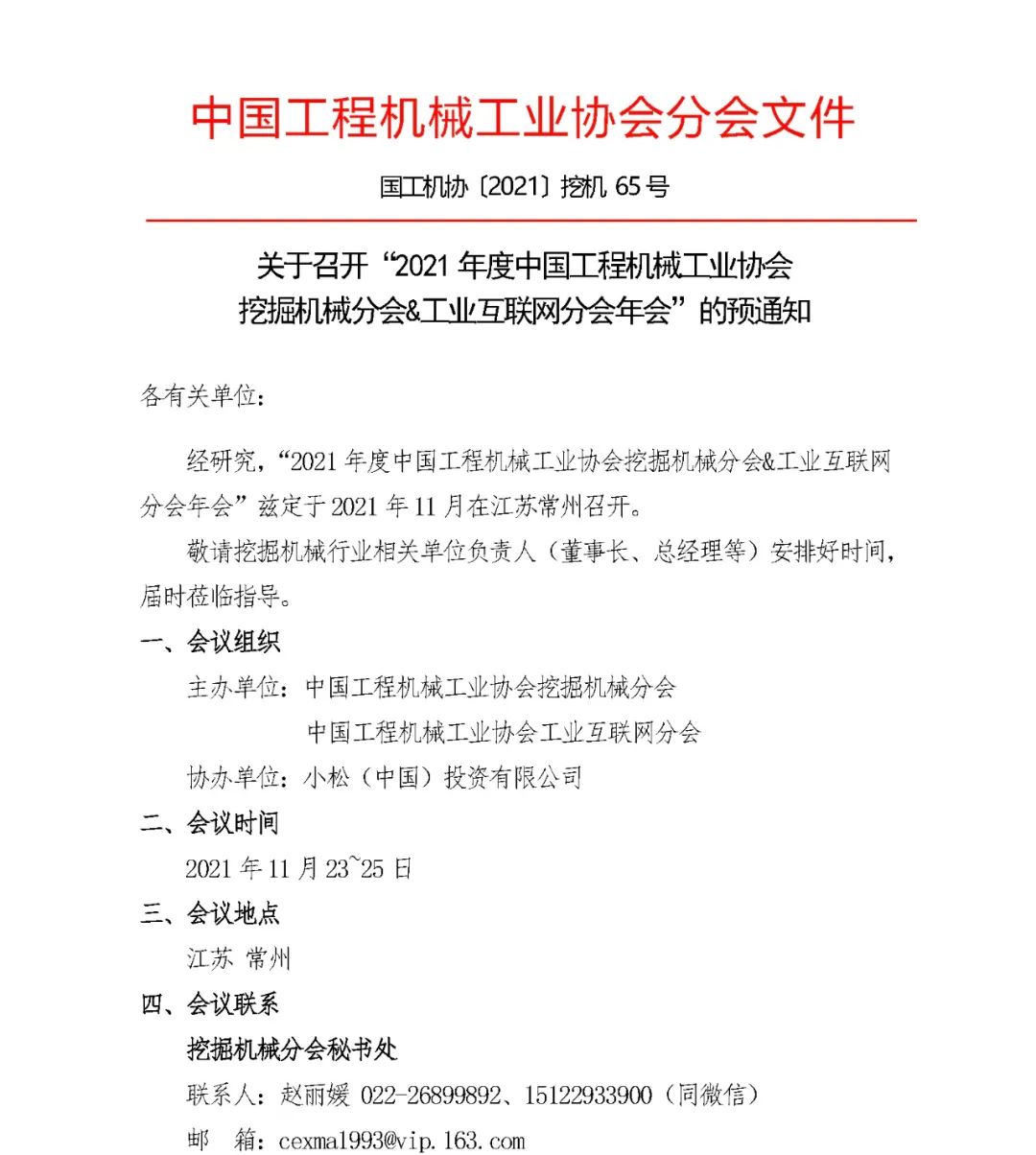 中国工程机械工业协会分会文件

国工机协〔2021〕挖机 65 号

关于召开“2021 年度中国工程机械工业协会挖掘机械分会&工业互联网分会年会”的预通知

各有关单位：

经研究，“2021 年度中国工程机械工业协会挖掘机械分会&工业互联网分会年会”兹定于 2021 年 11 月在江苏常州召开。

敬请挖掘机械行业相关单位负责人（董事长、总经理等）安排好时间，届时莅临指导。

一、会议组织

主办单位：中国工程机械工业协会挖掘机械分会
中国工程机械工业协会工业互联网分会

协办单位：小松（中国）投资有限公司

二、会议时间

2021 年 11 月 23~25 日

三、会议地点

江苏 常州

四、会议联系

挖掘机械分会秘书处

联系人：赵丽媛 022-26899892、15122933900（同微信）

邮 箱：cexma1993@vip.163.com